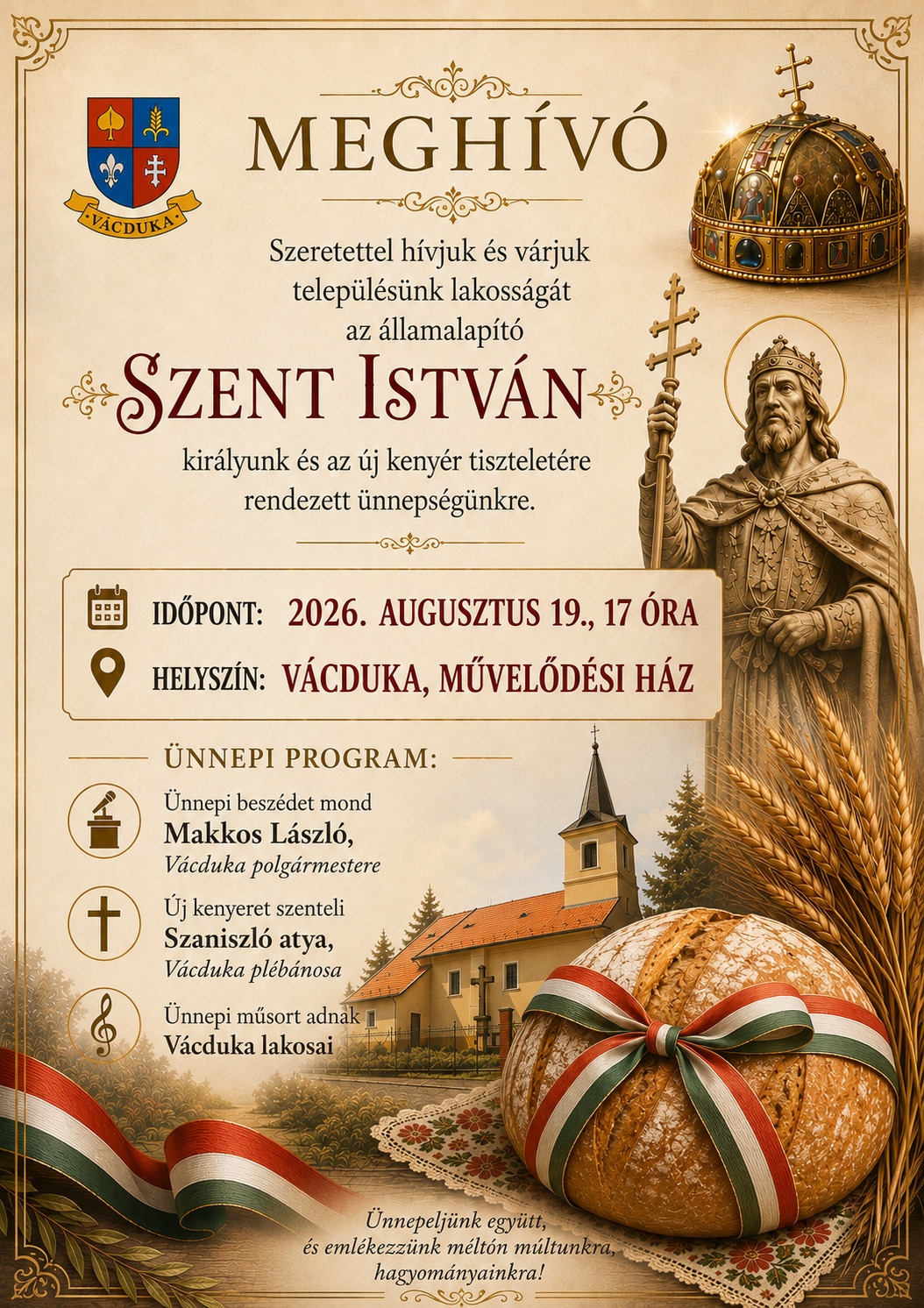 VÁCDUKA

MEGHÍVÓ

Szeretettel hívjuk és várjuk településünk lakosságát az államalapító

SZENT ISTVÁN

királyunk és az új kenyér tiszteletére rendezett ünnepségünkre.

IDŐPONT: 2026. AUGUSZTUS 19., 17 ÓRA

HELYSZÍN: VÁCDUKA, MŰVELŐDÉSI HÁZ

ÜNNEPI PROGRAM:

Ünnepi beszédet mond
Makkos László,
Vácduka polgármestere

Új kenyeret szenteli
Szaniszló atya,
Vácduka plébánosa

Ünnepi műsort adnak
Vácduka lakosai

Ünnepeljünk együtt, és emlékezzünk méltón múltunkra, hagyományainkra!